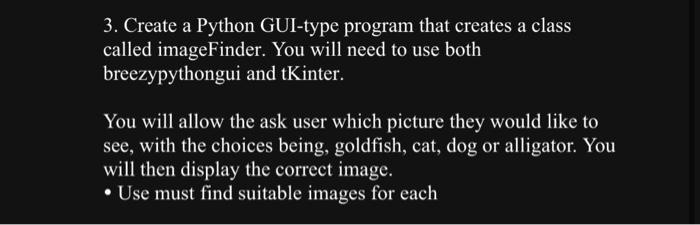 3. Create a Python GUI-type program that creates a class called imageFinder. You will need to use both breezypythongui and tKinter.

You will allow the ask user which picture they would like to see, with the choices being, goldfish, cat, dog or alligator. You will then display the correct image.
• Use must find suitable images for each